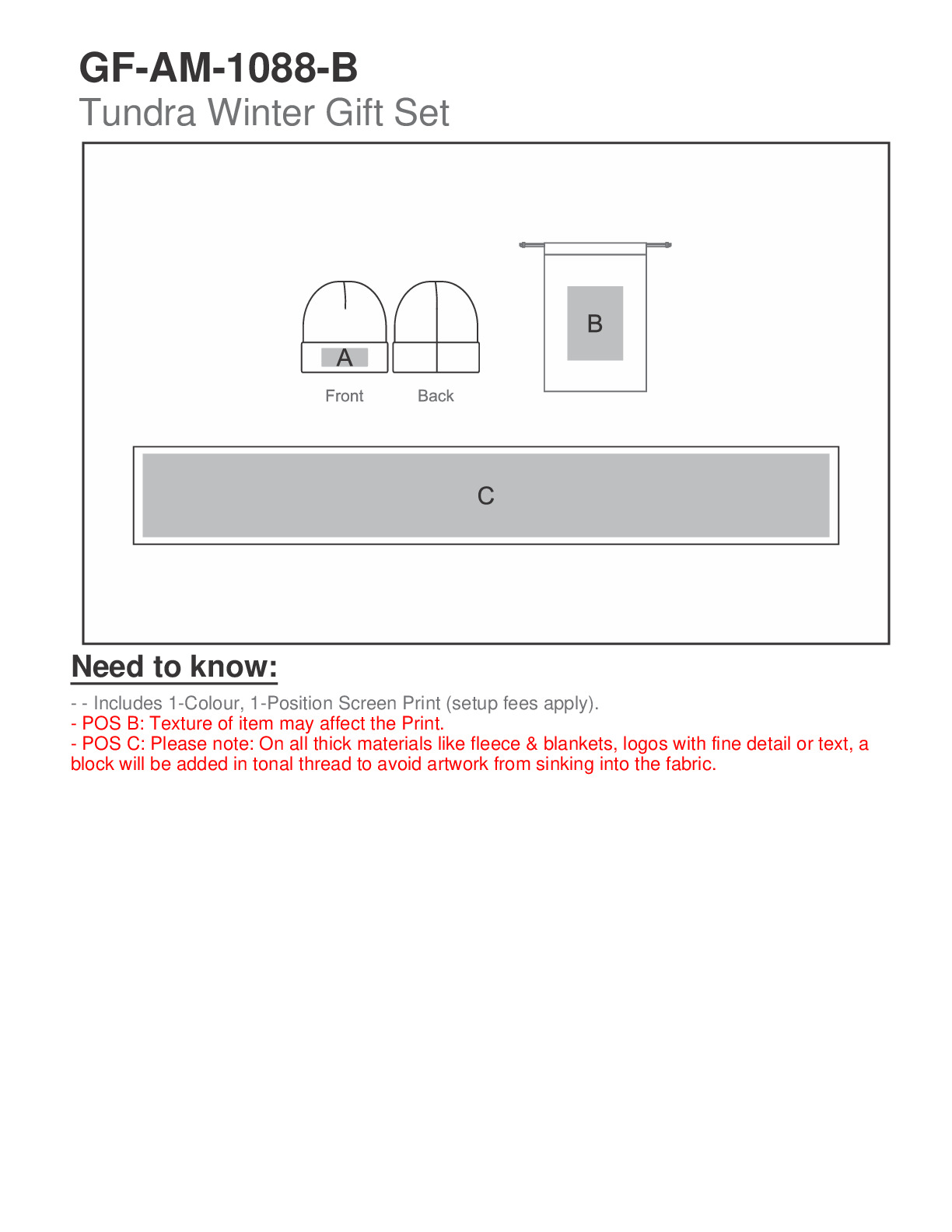 GF-AM-1088-B
Tundra Winter Gift Set

A
Front
Back

B

C

Need to know:

- - Includes 1-Colour, 1-Position Screen Print (setup fees apply).
- POS B: Texture of item may affect the Print.
- POS C: Please note: On all thick materials like fleece & blankets, logos with fine detail or text, a block will be added in tonal thread to avoid artwork from sinking into the fabric.